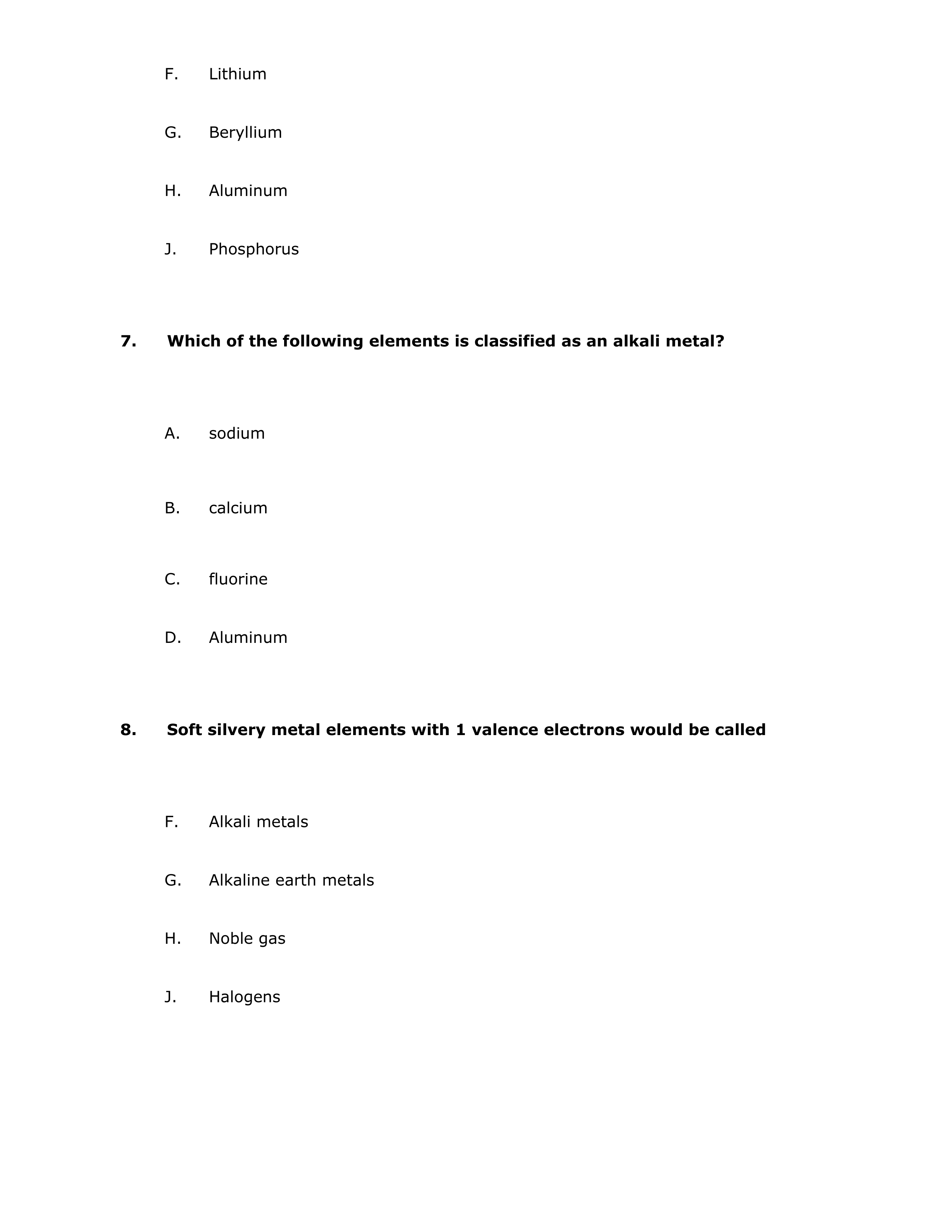 F. Lithium

G. Beryllium

H. Aluminum

J. Phosphorus

7. Which of the following elements is classified as an alkali metal?

A. sodium

B. calcium

C. fluorine

D. Aluminum

8. Soft silvery metal elements with 1 valence electrons would be called

F. Alkali metals

G. Alkaline earth metals

H. Noble gas

J. Halogens